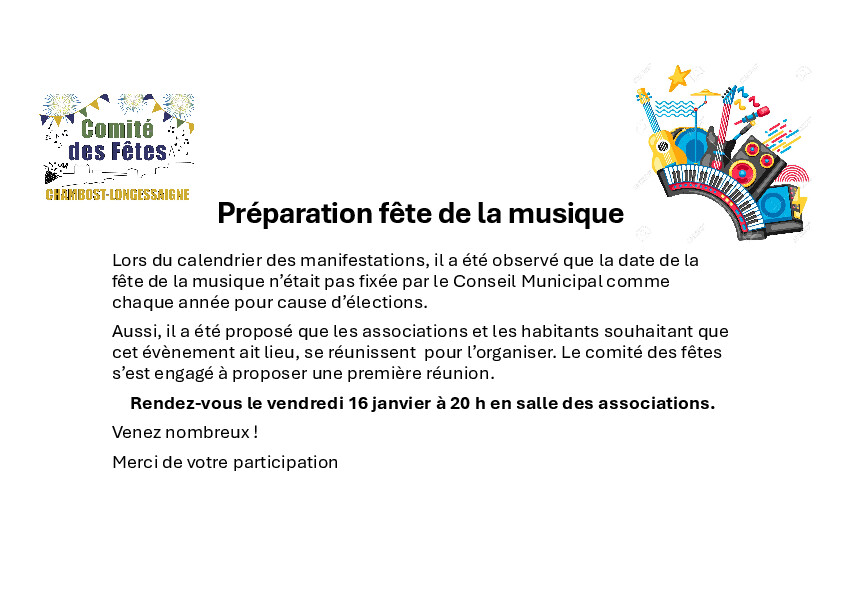 Comité des Fêtes
CHAMBOST-LONGESSAIGNE

Préparation fête de la musique

Lors du calendrier des manifestations, il a été observé que la date de la fête de la musique n'était pas fixée par le Conseil Municipal comme chaque année pour cause d'élections.

Aussi, il a été proposé que les associations et les habitants souhaitant que cet évènement ait lieu, se réunissent pour l'organiser. Le comité des fêtes s'est engagé à proposer une première réunion.

Rendez-vous le vendredi 16 janvier à 20 h en salle des associations.

Venez nombreux !

Merci de votre participation